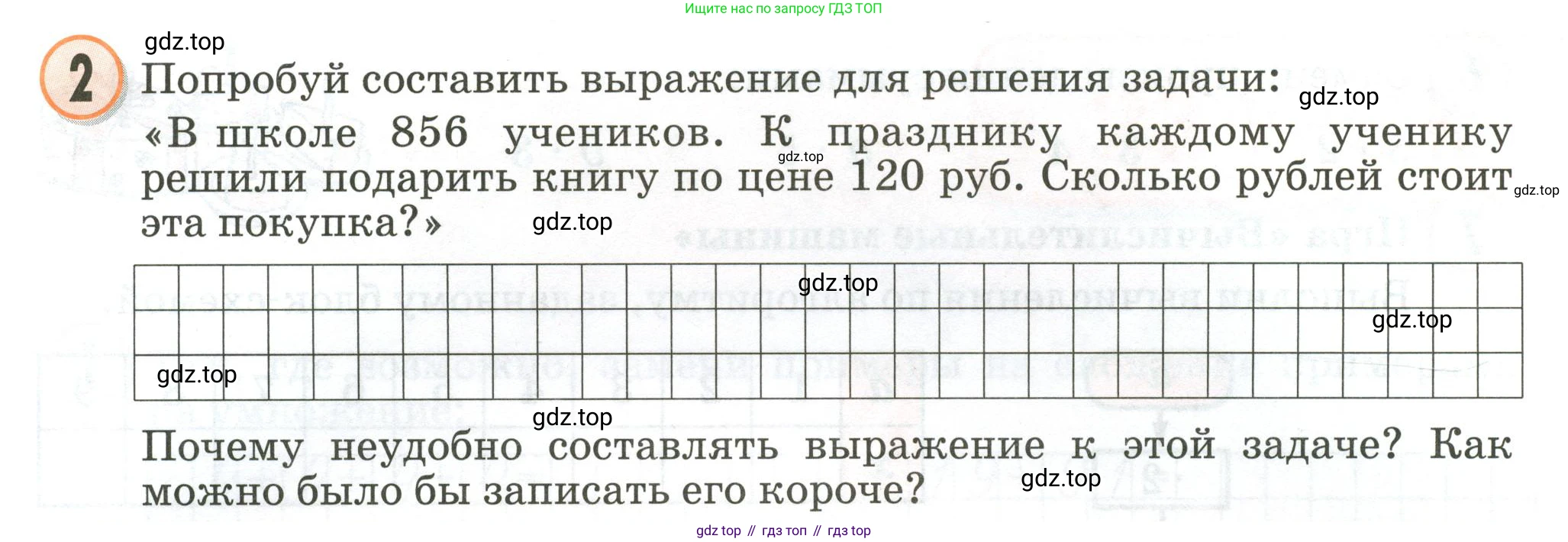 Ищите нас по запросу ГДЗ ТОП

2 Попробуй составить выражение для решения задачи:

«В школе 856 учеников. К празднику каждому ученику решили подарить книгу по цене 120 руб. Сколько рублей стоит эта покупка?»

Почему неудобно составлять выражение к этой задаче? Как можно было бы записать его короче?

gdz top // гдз топ // гдз top

gdz.top